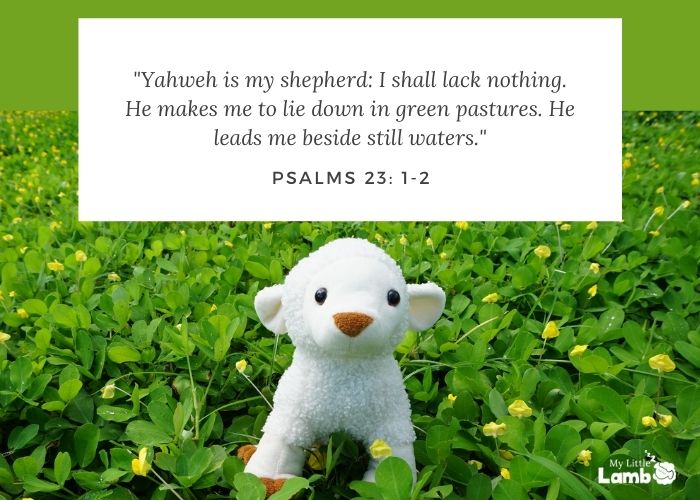 "Yahweh is my shepherd: I shall lack nothing. He makes me to lie down in green pastures. He leads me beside still waters."

PSALMS 23: 1-2

My Little Lamb